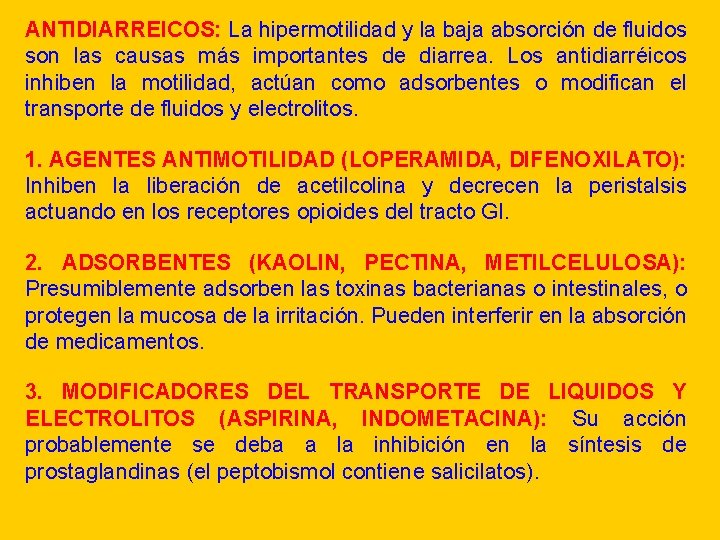 ANTIDIARREICOS: La hipermotilidad y la baja absorción de fluidos son las causas más importantes de diarrea. Los antidiarréicos inhiben la motilidad, actúan como adsorbentes o modifican el transporte de fluidos y electrolitos.

1. AGENTES ANTIMOTILIDAD (LOPERAMIDA, DIFENOXILATO): Inhiben la liberación de acetilcolina y decrecen la peristalsis actuando en los receptores opioides del tracto GI.

2. ADSORBENTES (KAOLIN, PECTINA, METILCELULOSA): Presumiblemente adsorben las toxinas bacterianas o intestinales, o protegen la mucosa de la irritación. Pueden interferir en la absorción de medicamentos.

3. MODIFICADORES DEL TRANSPORTE DE LIQUIDOS Y ELECTROLITOS (ASPIRINA, INDOMETACINA): Su acción probablemente se deba a la inhibición en la síntesis de prostaglandinas (el peptobismol contiene salicilatos).